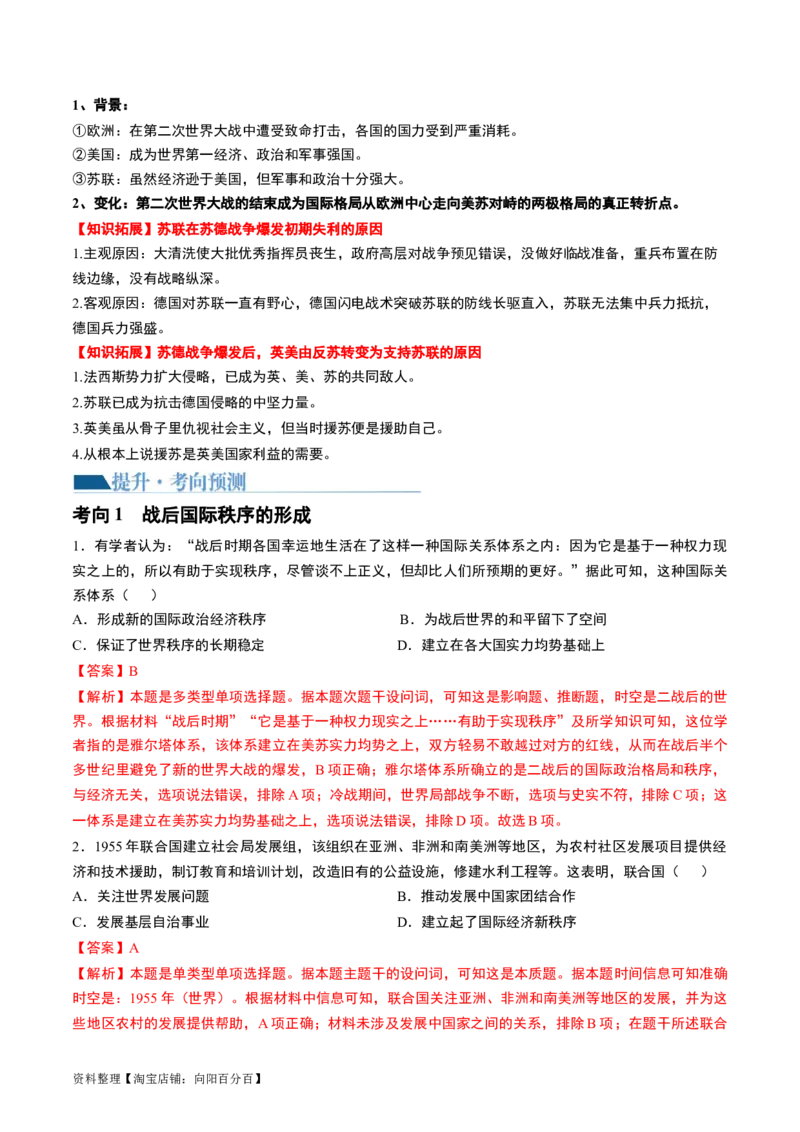 1、背景：

①欧洲：在第二次世界大战中遭受致命打击，各国的国力受到严重消耗。

②美国：成为世界第一经济、政治和军事强国。

③苏联：虽然经济逊于美国，但军事和政治十分强大。

2、变化：第二次世界大战的结束成为国际格局从欧洲中心走向美苏对峙的两极格局的真正转折点。

【知识拓展】苏联在苏德战争爆发初期失利的原因

1.主观原因：大清洗使大批优秀指挥员丧生，政府高层对战争预见错误，没做好临战准备，重兵布置在防线边缘，没有战略纵深。

2.客观原因：德国对苏联一直有野心，德国闪电战术突破苏联的防线长驱直入，苏联无法集中兵力抵抗，德国兵力强盛。

【知识拓展】苏德战争爆发后，英美由反苏转变为支持苏联的原因

1.法西斯势力扩大侵略，已成为英、美、苏的共同敌人。

2.苏联已成为抗击德国侵略的中坚力量。

3.英美虽从骨子里仇视社会主义，但当时援苏便是援助自己。

4.从根本上说援苏是英美国家利益的需要。

提升·考向预测

考向1 战后国际秩序的形成

1．有学者认为：“战后时期各国幸运地生活在了这样一种国际关系体系之内：因为它是基于一种权力现实之上的，所以有助于实现秩序，尽管谈不上正义，但却比人们所预期的更好。”据此可知，这种国际关系体系（ ）

A．形成新的国际政治经济秩序 B．为战后世界的和平留下了空间

C．保证了世界秩序的长期稳定 D．建立在各大国实力均势基础上

【答案】B

【解析】本题是多类型单项选择题。据本题次题干设问词，可知这是影响题、推断题，时空是二战后的世界。根据材料“战后时期”“它是基于一种权力现实之上……有助于实现秩序”及所学知识可知，这位学者指的是雅尔塔体系，该体系建立在美苏实力均势之上，双方轻易不敢越过对方的红线，从而在战后半个多世纪里避免了新的世界大战的爆发，B项正确；雅尔塔体系所确立的是二战后的国际政治格局和秩序，与经济无关，选项说法错误，排除A项；冷战期间，世界局部战争不断，选项与史实不符，排除C项；这一体系是建立在美苏实力均势基础之上，选项说法错误，排除D项。故选B项。

2．1955年联合国建立社会局发展组，该组织在亚洲、非洲和南美洲等地区，为农村社区发展项目提供经济和技术援助，制订教育和培训计划，改造旧有的公益设施，修建水利工程等。这表明，联合国（ ）

A．关注世界发展问题 B．推动发展中国家团结合作

C．发展基层自治事业 D．建立起了国际经济新秩序

【答案】A

【解析】本题是单类型单项选择题。据本题主题干的设问词，可知这是本质题。据本题时间信息可知准确时空是：1955年（世界）。根据材料中信息可知，联合国关注亚洲、非洲和南美洲等地区的发展，并为这些地区农村的发展提供帮助，A项正确；材料未涉及发展中国家之间的关系，排除B项；在题干所述联合

资料整理【淘宝店铺：向阳百分百】